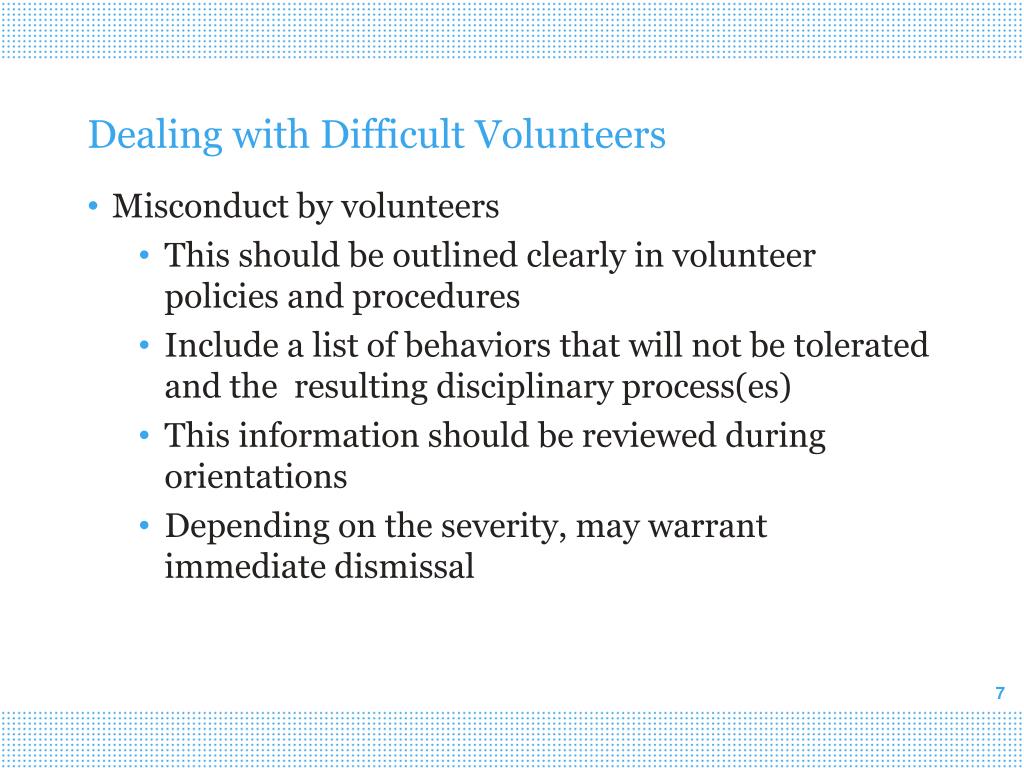 Dealing with Difficult Volunteers

• Misconduct by volunteers
  • This should be outlined clearly in volunteer policies and procedures
  • Include a list of behaviors that will not be tolerated and the resulting disciplinary process(es)
  • This information should be reviewed during orientations
  • Depending on the severity, may warrant immediate dismissal

7